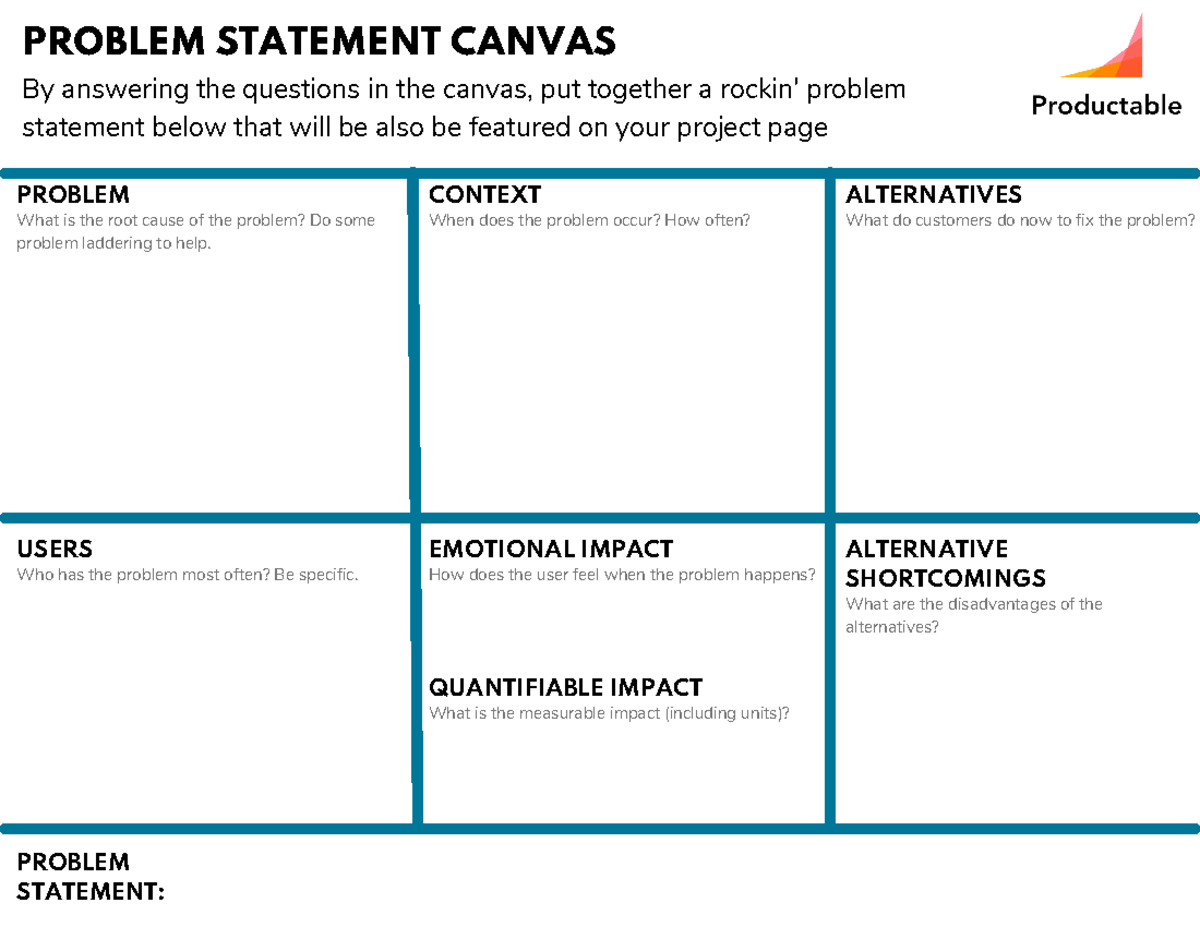 PROBLEM STATEMENT CANVAS

By answering the questions in the canvas, put together a rockin' problem statement below that will be also be featured on your project page

Productable

PROBLEM
What is the root cause of the problem? Do some problem laddering to help.

CONTEXT
When does the problem occur? How often?

ALTERNATIVES
What do customers do now to fix the problem?

USERS
Who has the problem most often? Be specific.

EMOTIONAL IMPACT
How does the user feel when the problem happens?

QUANTIFIABLE IMPACT
What is the measurable impact (including units)?

ALTERNATIVE SHORTCOMINGS
What are the disadvantages of the alternatives?

PROBLEM STATEMENT: